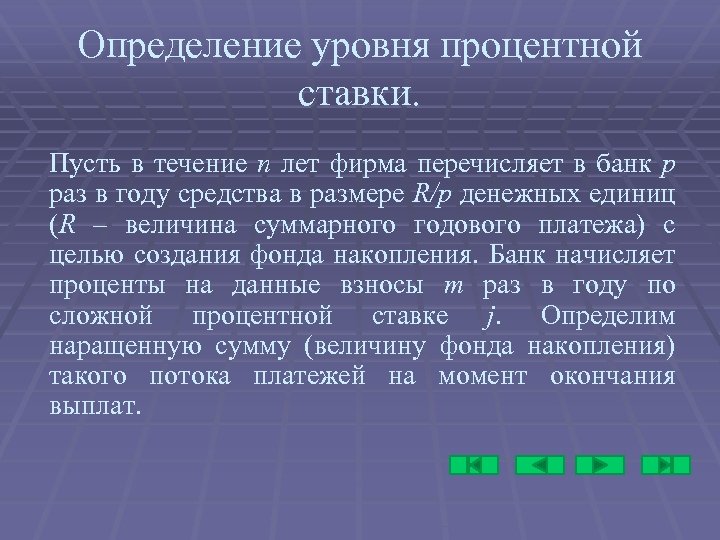 Определение уровня процентной ставки.

Пусть в течение $n$ лет фирма перечисляет в банк $p$ раз в году средства в размере $R/p$ денежных единиц ($R$ – величина суммарного годового платежа) с целью создания фонда накопления. Банк начисляет проценты на данные взносы $m$ раз в году по сложной процентной ставке $j$. Определим наращенную сумму (величину фонда накопления) такого потока платежей на момент окончания выплат.